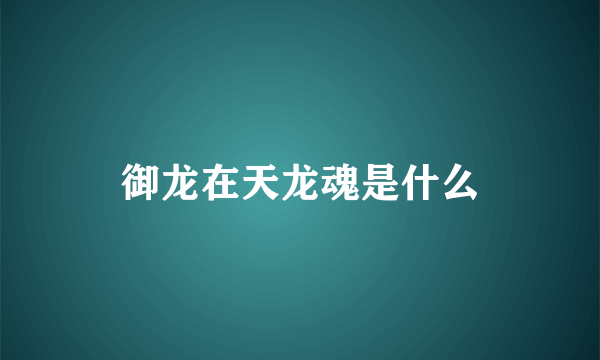 御龙在天龙魂是什么